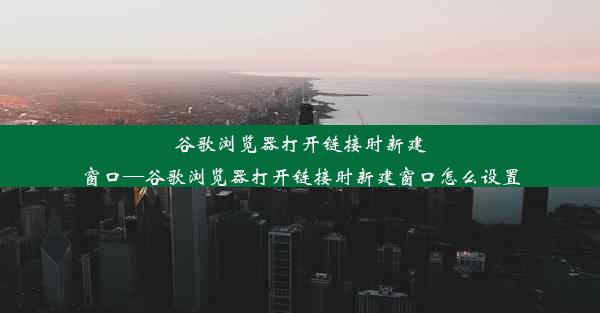 谷歌浏览器打开链接时新建窗口—谷歌浏览器打开链接时新建窗口怎么设置